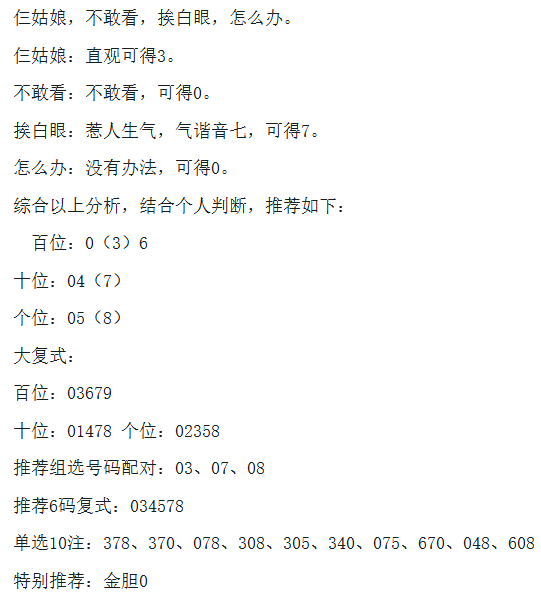 仨姑娘，不敢看，挨白眼，怎么办。

仨姑娘：直观可得3。

不敢看：不敢看，可得0。

挨白眼：惹人生气，气谐音七，可得7。

怎么办：没有办法，可得0。

综合以上分析，结合个人判断，推荐如下：

百位：0（3）6

十位：04（7）

个位：05（8）

大复式：

百位：03679

十位：01478 个位：02358

推荐组选号码配对：03、07、08

推荐6码复式：034578

单选10注：378、370、078、308、305、340、075、670、048、608

特别推荐：金胆0